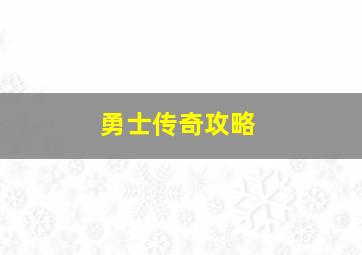 勇士传奇攻略